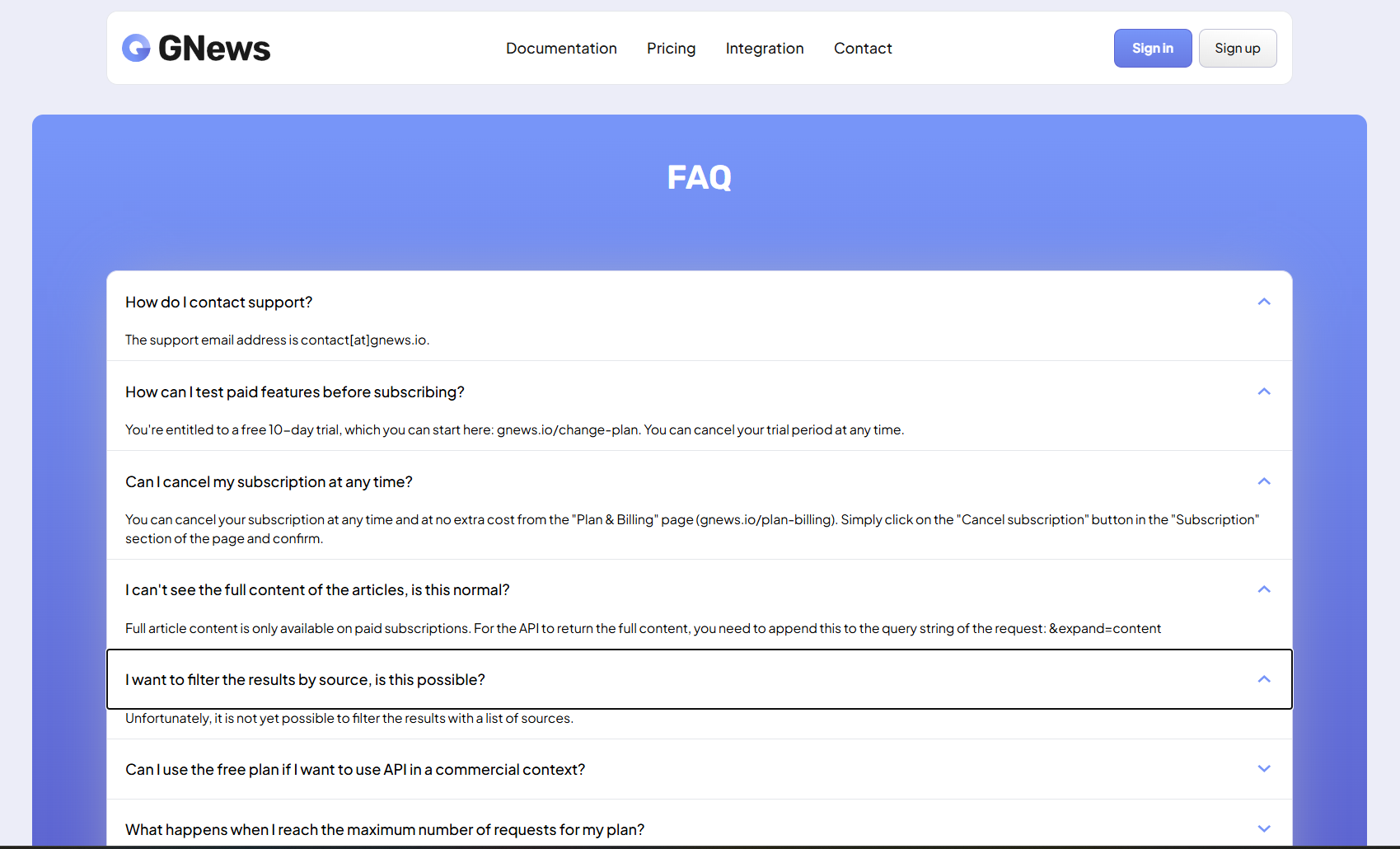 GNews

Documentation Pricing Integration Contact

Sign in Sign up

FAQ

How do I contact support?

The support email address is contact[at]gnews.io.

How can I test paid features before subscribing?

You're entitled to a free 10-day trial, which you can start here: gnews.io/change-plan. You can cancel your trial period at any time.

Can I cancel my subscription at any time?

You can cancel your subscription at any time and at no extra cost from the "Plan & Billing" page (gnews.io/plan-billing). Simply click on the "Cancel subscription" button in the "Subscription" section of the page and confirm.

I can't see the full content of the articles, is this normal?

Full article content is only available on paid subscriptions. For the API to return the full content, you need to append this to the query string of the request: &expand=content

I want to filter the results by source, is this possible?

Unfortunately, it is not yet possible to filter the results with a list of sources.

Can I use the free plan if I want to use API in a commercial context?

What happens when I reach the maximum number of requests for my plan?